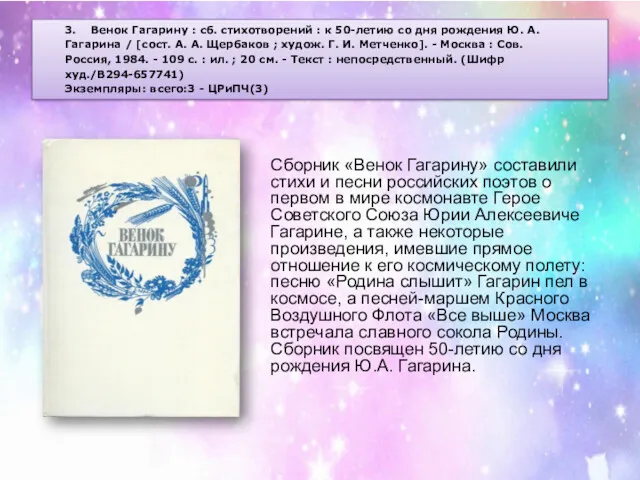 3. Венок Гагарину : сб. стихотворений : к 50-летию со дня рождения Ю. А. Гагарина / [сост. А. А. Щербаков ; худож. Г. И. Метченко]. - Москва : Сов. Россия, 1984. - 109 с. : ил. ; 20 см. - Текст : непосредственный. (Шифр худ./В294-657741)
Экземпляры: всего:3 - ЦРиПЧ(3)

ВЕНОК ГАГАРИНУ

Сборник «Венок Гагарину» составили стихи и песни российских поэтов о первом в мире космонавте Герое Советского Союза Юрии Алексеевиче Гагарине, а также некоторые произведения, имевшие прямое отношение к его космическому полету: песню «Родина слышит» Гагарин пел в космосе, а песней-маршем Красного Воздушного Флота «Все выше» Москва встречала славного сокола Родины. Сборник посвящен 50-летию со дня рождения Ю.А. Гагарина.